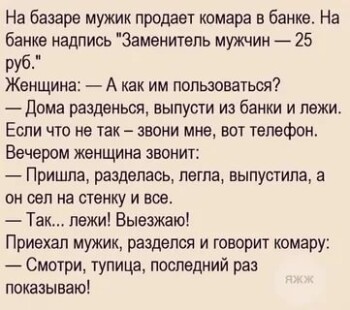 На базаре мужик продает комара в банке. На банке надпись "Заменитель мужчин — 25 руб."
Женщина: — А как им пользоваться?
— Дома разденься, выпусти из банки и лежи. Если что не так – звони мне, вот телефон.
Вечером женщина звонит:
— Пришла, разделась, легла, выпустила, а он сел на стенку и все.
— Так... лежи! Выезжаю!
Приехал мужик, разделся и говорит комару:
— Смотри, тупица, последний раз показываю!

яжж